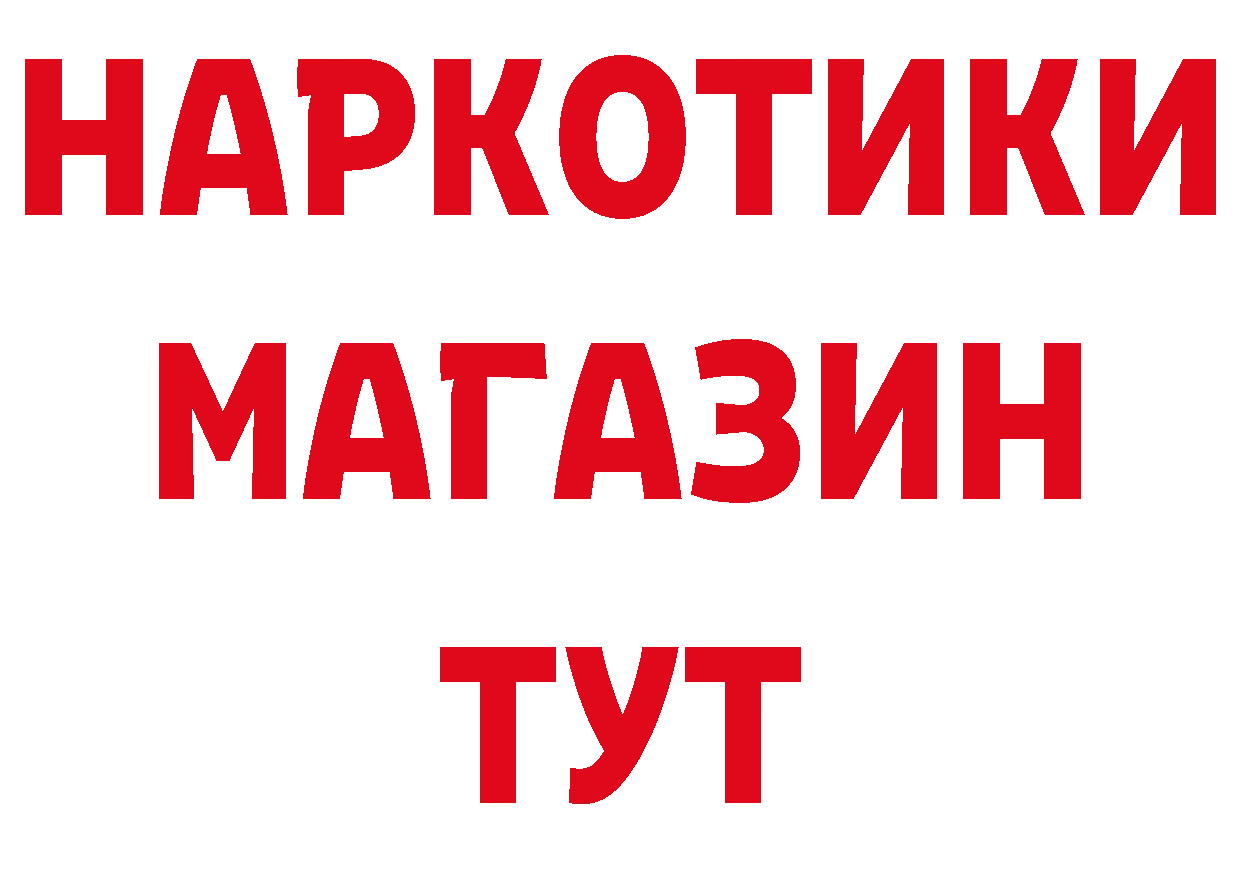 НАРКОТИКИ
МАГАЗИН
ТУТ